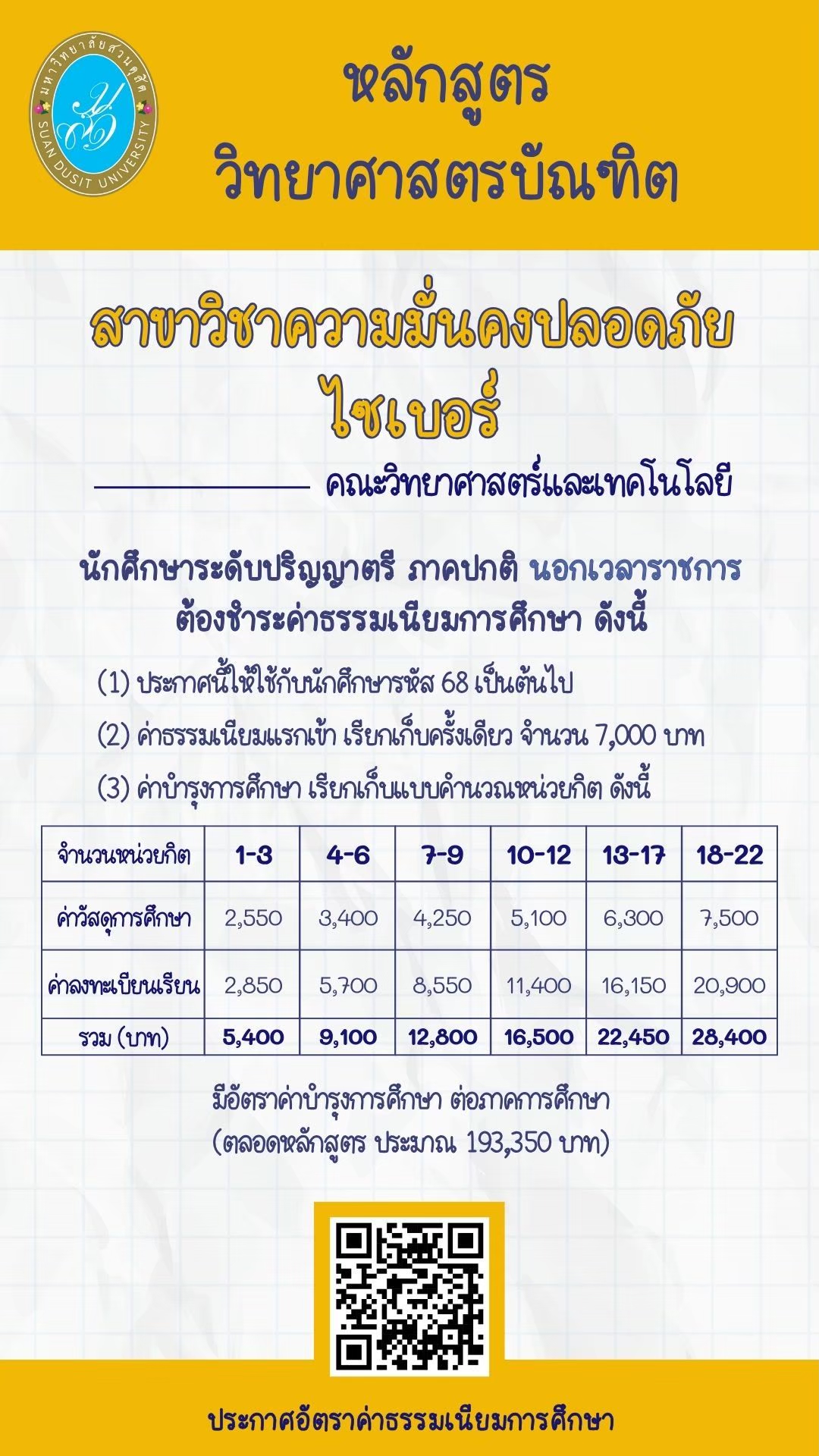 มหาวิทยาลัยสวนดุสิต
SUAN DUSIT UNIVERSITY

หลักสูตร
วิทยาศาสตรบัณฑิต

สาขาวิชาความมั่นคงปลอดภัยไซเบอร์

คณะวิทยาศาสตร์และเทคโนโลยี

นักศึกษาระดับปริญญาตรี ภาคปกติ นอกเวลาราชการ ต้องชำระค่าธรรมเนียมการศึกษา ดังนี้

(1) ประกาศนี้ให้ใช้กับนักศึกษารหัส 68 เป็นต้นไป

(2) ค่าธรรมเนียมแรกเข้า เรียกเก็บครั้งเดียว จำนวน 7,000 บาท

(3) ค่าบำรุงการศึกษา เรียกเก็บแบบคำนวณหน่วยกิต ดังนี้

| จำนวนหน่วยกิต | 1-3 | 4-6 | 7-9 | 10-12 | 13-17 | 18-22 |
|---|---|---|---|---|---|---|
| ค่าวัสดุการศึกษา | 2,550 | 3,400 | 4,250 | 5,100 | 6,300 | 7,500 |
| ค่าลงทะเบียนเรียน | 2,850 | 5,700 | 8,550 | 11,400 | 16,150 | 20,900 |
| รวม (บาท) | 5,400 | 9,100 | 12,800 | 16,500 | 22,450 | 28,400 |

มีอัตราค่าบำรุงการศึกษา ต่อภาคการศึกษา
(ตลอดหลักสูตร ประมาณ 193,350 บาท)

ประกาศอัตราค่าธรรมเนียมการศึกษา